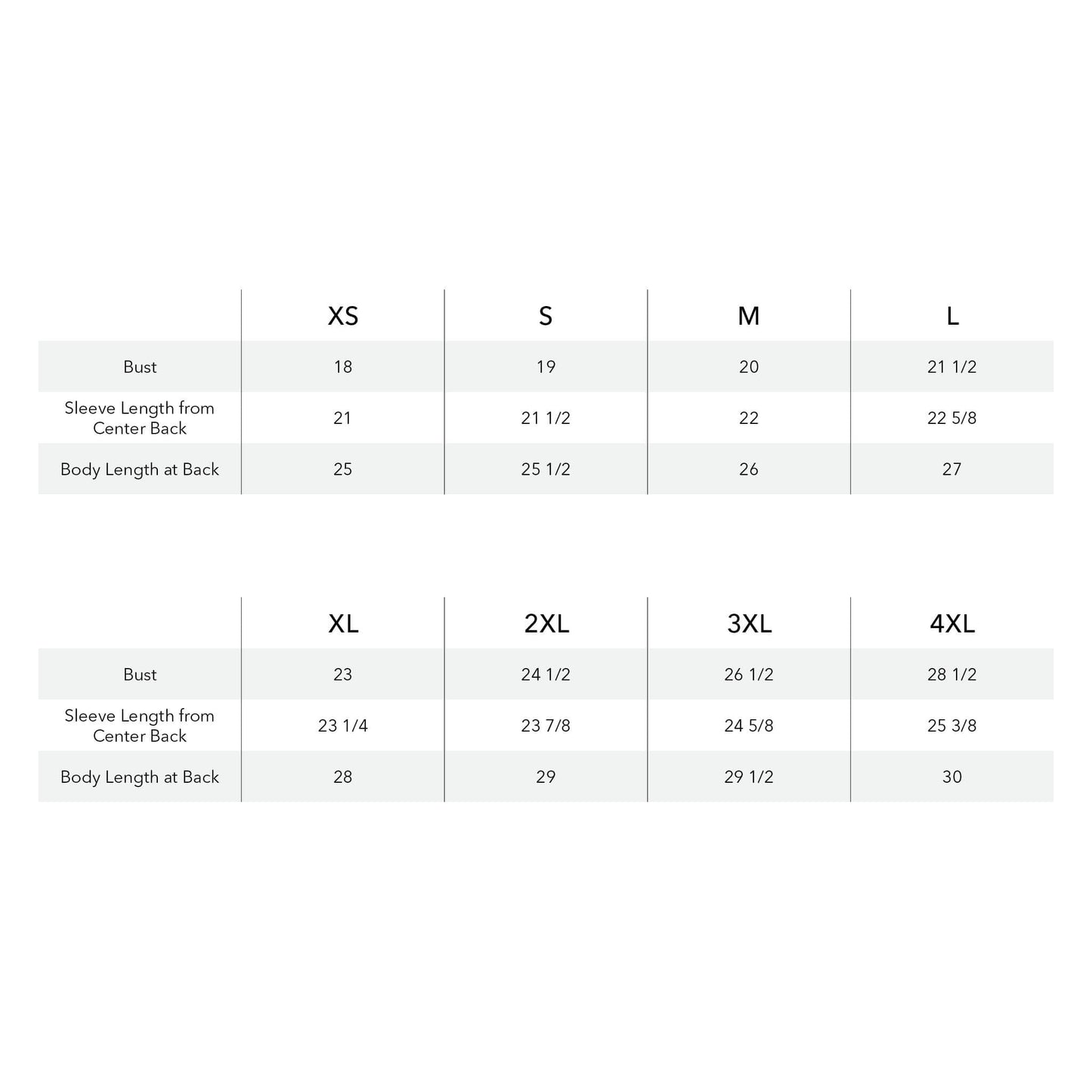 |  | XS | S | M | L |
|---|---|---|---|---|
| Bust | 18 | 19 | 20 | 21 1/2 |
| Sleeve Length from Center Back | 21 | 21 1/2 | 22 | 22 5/8 |
| Body Length at Back | 25 | 25 1/2 | 26 | 27 |

|  | XL | 2XL | 3XL | 4XL |
|---|---|---|---|---|
| Bust | 23 | 24 1/2 | 26 1/2 | 28 1/2 |
| Sleeve Length from Center Back | 23 1/4 | 23 7/8 | 24 5/8 | 25 3/8 |
| Body Length at Back | 28 | 29 | 29 1/2 | 30 |